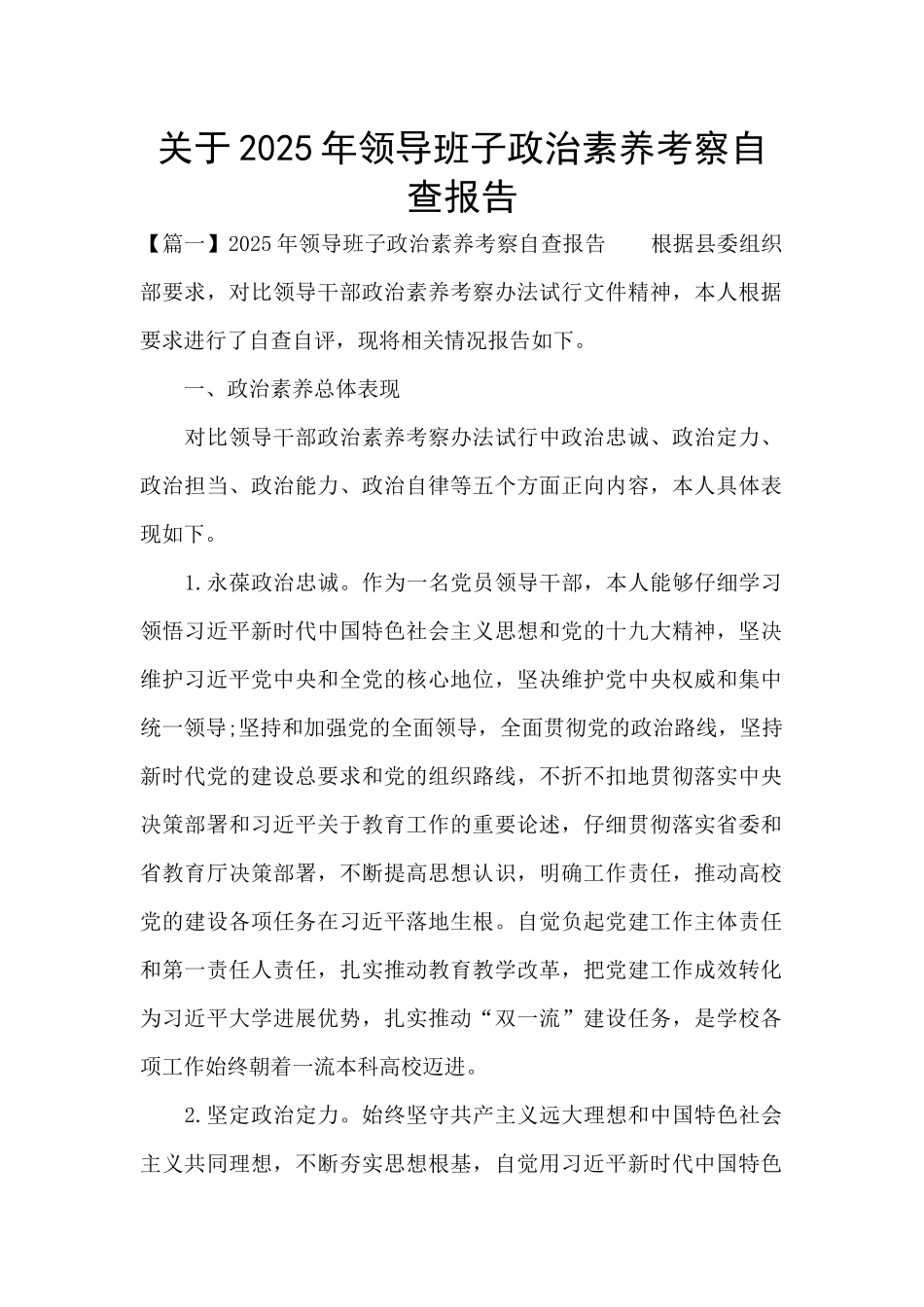 关于2025年领导班子政治素养考察自查报告

【篇一】2025年领导班子政治素养考察自查报告　根据县委组织部要求，对比领导干部政治素养考察办法试行文件精神，本人根据要求进行了自查自评，现将相关情况报告如下。

一、政治素养总体表现

对比领导干部政治素养考察办法试行中政治忠诚、政治定力、政治担当、政治能力、政治自律等五个方面正向内容，本人具体表现如下。

1.永葆政治忠诚。作为一名党员领导干部，本人能够仔细学习领悟习近平新时代中国特色社会主义思想和党的十九大精神，坚决维护习近平党中央和全党的核心地位，坚决维护党中央权威和集中统一领导;坚持和加强党的全面领导，全面贯彻党的政治路线，坚持新时代党的建设总要求和党的组织路线，不折不扣地贯彻落实中央决策部署和习近平关于教育工作的重要论述，仔细贯彻落实省委和省教育厅决策部署，不断提高思想认识，明确工作责任，推动高校党的建设各项任务在习近平落地生根。自觉负起党建工作主体责任和第一责任人责任，扎实推动教育教学改革，把党建工作成效转化为习近平大学进展优势，扎实推动“双一流”建设任务，是学校各项工作始终朝着一流本科高校迈进。

2.坚定政治定力。始终坚守共产主义远大理想和中国特色社会主义共同理想，不断夯实思想根基，自觉用习近平新时代中国特色